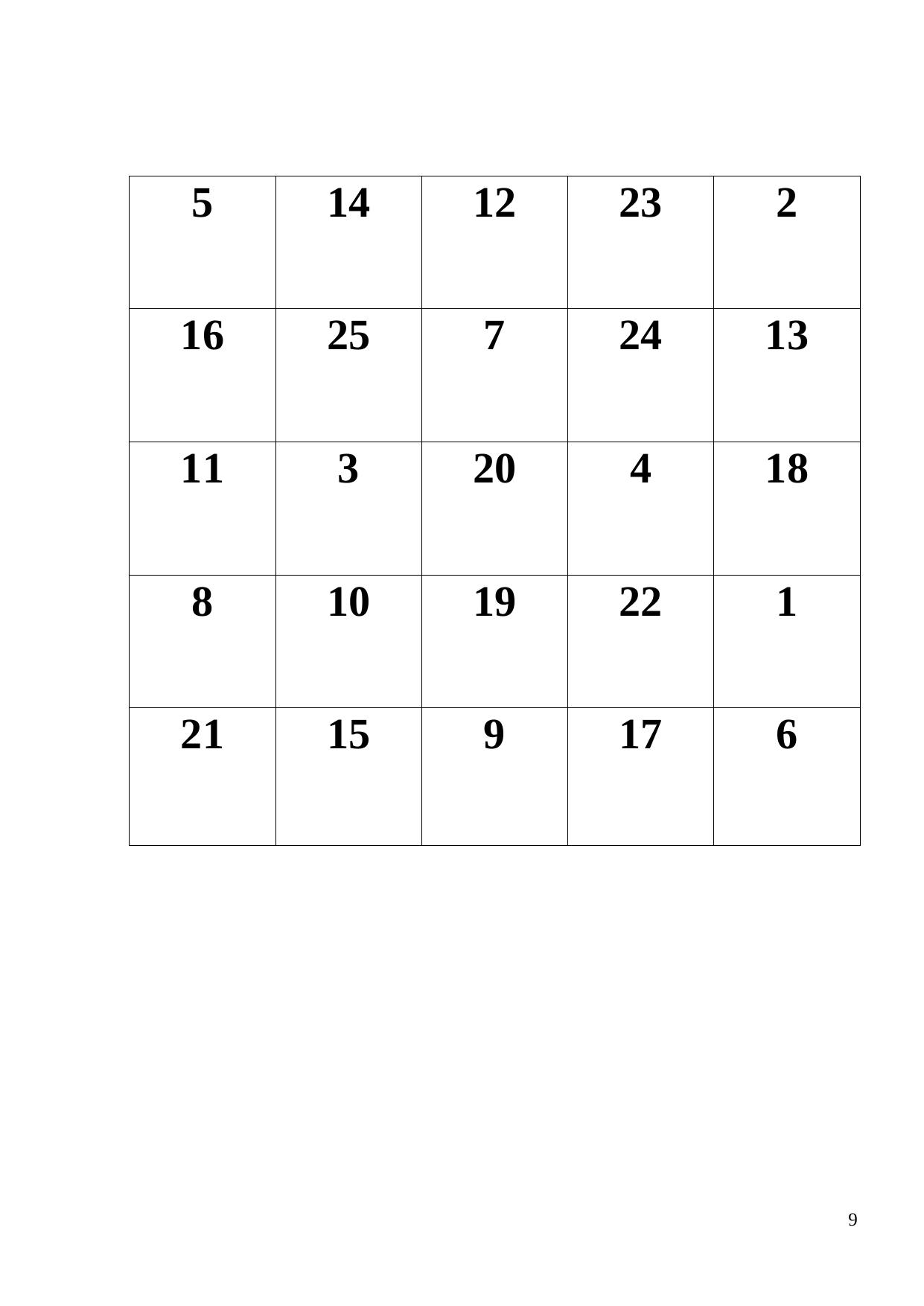 | 5 | 14 | 12 | 23 | 2 |
|---|---|---|---|---|
| 16 | 25 | 7 | 24 | 13 |
| 11 | 3 | 20 | 4 | 18 |
| 8 | 10 | 19 | 22 | 1 |
| 21 | 15 | 9 | 17 | 6 |

9